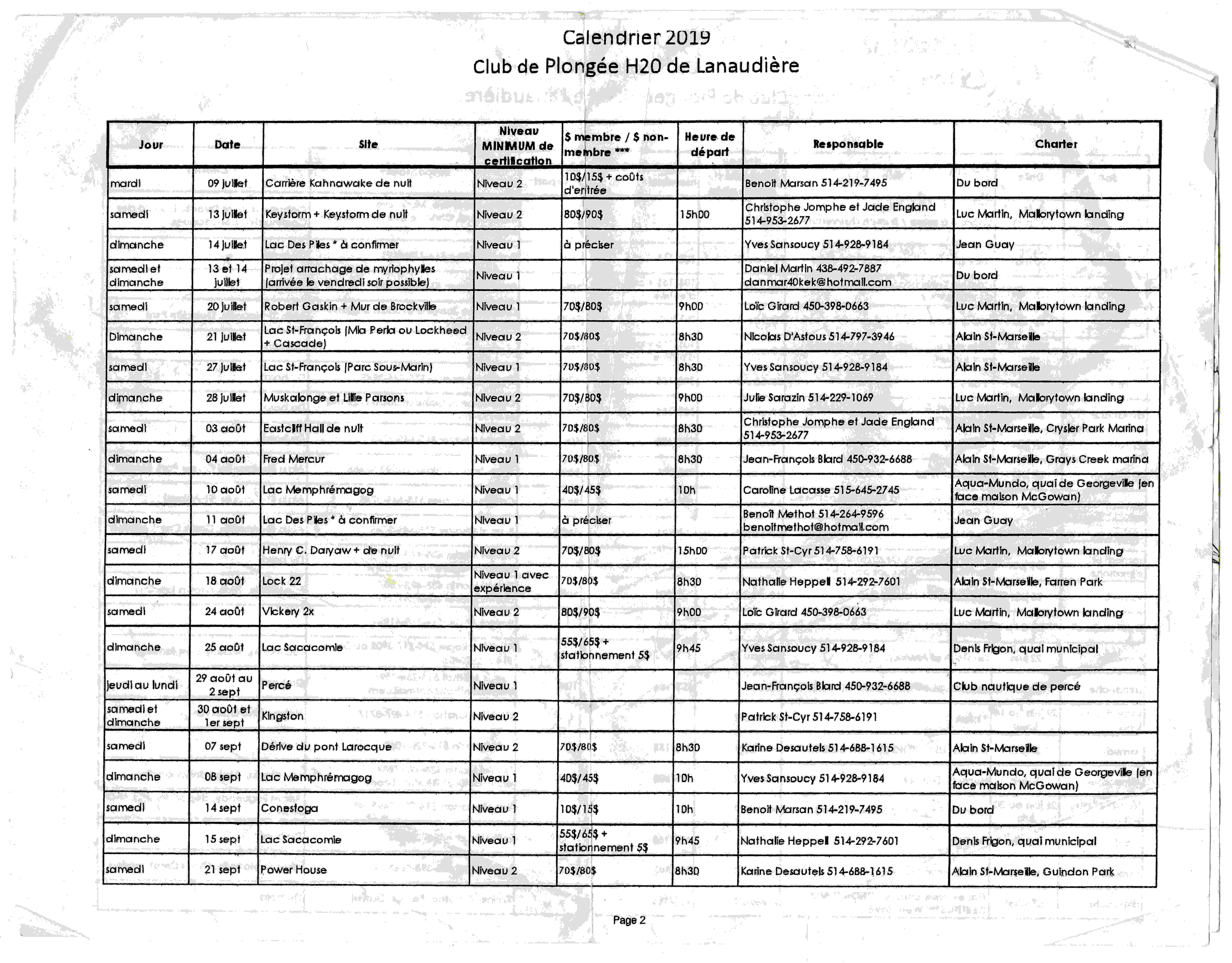 Calendrier 2019
Club de Plongée H20 de Lanaudière

| Jour | Date | Site | Niveau MINIMUM de certification | $ membre / $ non-membre *** | Heure de départ | Responsable | Charter |
|---|---|---|---|---|---|---|---|
| mardi | 09 juillet | Carrière Kahnawake de nuit | Niveau 2 | 10$/15$ + coûts d'entrée | | Benoit Marsan 514-219-7495 | Du bord |
| samedi | 13 juillet | Keystorm + Keystorm de nuit | Niveau 2 | 80$/90$ | 15h00 | Christophe Jomphe et Jade England 514-953-2677 | Luc Martin, Mallorytown landing |
| dimanche | 14 juillet | Lac Des Piles * à confirmer | Niveau 1 | à préciser | | Yves Sansoucy 514-928-9184 | Jean Guay |
| samedi et dimanche | 13 et 14 juillet | Projet arrachage de myriophylles (arrivée le vendredi soir possible) | Niveau 1 | | | Daniel Martin 438-492-7887 danmar40kek@hotmail.com | Du bord |
| samedi | 20 juillet | Robert Gaskin + Mur de Brockville | Niveau 1 | 70$/80$ | 9h00 | Loïc Girard 450-398-0663 | Luc Martin, Mallorytown landing |
| Dimanche | 21 juillet | Lac St-François (Mia Perla ou Lockheed + Cascade) | Niveau 2 | 70$/80$ | 8h30 | Nicolas D'Astous 514-797-3946 | Alain St-Marseille |
| samedi | 27 juillet | Lac St-François (Parc Sous-Marin) | Niveau 1 | 70$/80$ | 8h30 | Yves Sansoucy 514-928-9184 | Alain St-Marseille |
| dimanche | 28 juillet | Muskalonge et Lillie Parsons | Niveau 2 | 70$/80$ | 9h00 | Julie Sarazin 514-229-1069 | Luc Martin, Mallorytown landing |
| samedi | 03 août | Eastcliff Hall de nuit | Niveau 2 | 70$/80$ | 8h30 | Christophe Jomphe et Jade England 514-953-2677 | Alain St-Marseille, Crysler Park Marina |
| dimanche | 04 août | Fred Mercur | Niveau 1 | 70$/80$ | 8h30 | Jean-François Blard 450-932-6688 | Alain St-Marseille, Grays Creek marina |
| samedi | 10 août | Lac Memphrémagog | Niveau 1 | 40$/45$ | 10h | Caroline Lacasse 515-645-2745 | Aqua-Mundo, quai de Georgeville (en face maison McGowan) |
| dimanche | 11 août | Lac Des Piles * à confirmer | Niveau 1 | à préciser | | Benoît Methot 514-264-9596 benoitmethot@hotmail.com | Jean Guay |
| samedi | 17 août | Henry C. Daryaw + de nuit | Niveau 2 | 70$/80$ | 15h00 | Patrick St-Cyr 514-758-6191 | Luc Martin, Mallorytown landing |
| dimanche | 18 août | Lock 22 | Niveau 1 avec expérience | 70$/80$ | 8h30 | Nathalie Heppell 514-292-7601 | Alain St-Marseille, Farren Park |
| samedi | 24 août | Vickery 2x | Niveau 2 | 80$/90$ | 9h00 | Loïc Girard 450-398-0663 | Luc Martin, Mallorytown landing |
| dimanche | 25 août | Lac Sacacomie | Niveau 1 | 55$/65$ + stationnement 5$ | 9h45 | Yves Sansoucy 514-928-9184 | Denis Frigon, quai municipal |
| jeudi au lundi | 29 août au 2 sept | Percé | Niveau 1 | | | Jean-François Blard 450-932-6688 | Club nautique de percé |
| samedi et dimanche | 30 août et 1er sept | Kingston | Niveau 2 | | | Patrick St-Cyr 514-758-6191 | |
| samedi | 07 sept | Dérive du pont Larocque | Niveau 2 | 70$/80$ | 8h30 | Karine Desautels 514-688-1615 | Alain St-Marseille |
| dimanche | 08 sept | Lac Memphrémagog | Niveau 1 | 40$/45$ | 10h | Yves Sansoucy 514-928-9184 | Aqua-Mundo, quai de Georgeville (en face maison McGowan) |
| samedi | 14 sept | Conestoga | Niveau 1 | 10$/15$ | 10h | Benoit Marsan 514-219-7495 | Du bord |
| dimanche | 15 sept | Lac Sacacomie | Niveau 1 | 55$/65$ + stationnement 5$ | 9h45 | Nathalie Heppell 514-292-7601 | Denis Frigon, quai municipal |
| samedi | 21 sept | Power House | Niveau 2 | 70$/80$ | 8h30 | Karine Desautels 514-688-1615 | Alain St-Marseille, Guindon Park |

Page 2